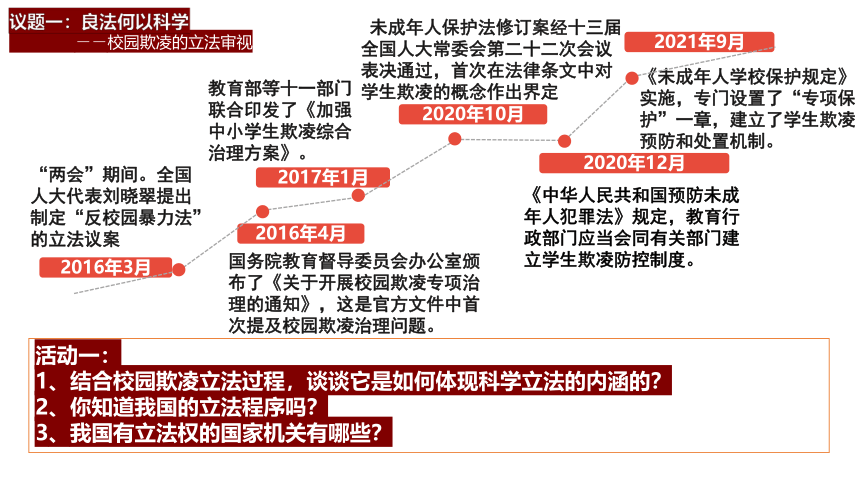 议题一：良法何以科学
——校园欺凌的立法审视

“两会”期间。全国人大代表刘晓翠提出制定“反校园暴力法”的立法议案

2016年3月

2016年4月

国务院教育督导委员会办公室颁布了《关于开展校园欺凌专项治理的通知》，这是官方文件中首次提及校园欺凌治理问题。

教育部等十一部门联合印发了《加强中小学生欺凌综合治理方案》。

2017年1月

未成年人保护法修订案经十三届全国人大常委会第二十二次会议表决通过，首次在法律条文中对学生欺凌的概念作出界定

2020年10月

2020年12月

《中华人民共和国预防未成年人犯罪法》规定，教育行政部门应当会同有关部门建立学生欺凌防控制度。

2021年9月

《未成年人学校保护规定》实施，专门设置了“专项保护”一章，建立了学生欺凌预防和处置机制。

活动一：
1、结合校园欺凌立法过程，谈谈它是如何体现科学立法的内涵的？
2、你知道我国的立法程序吗？
3、我国有立法权的国家机关有哪些？